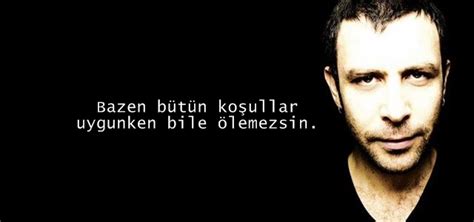 Bazen bütün koşullar uygunken bile ölemezsin.